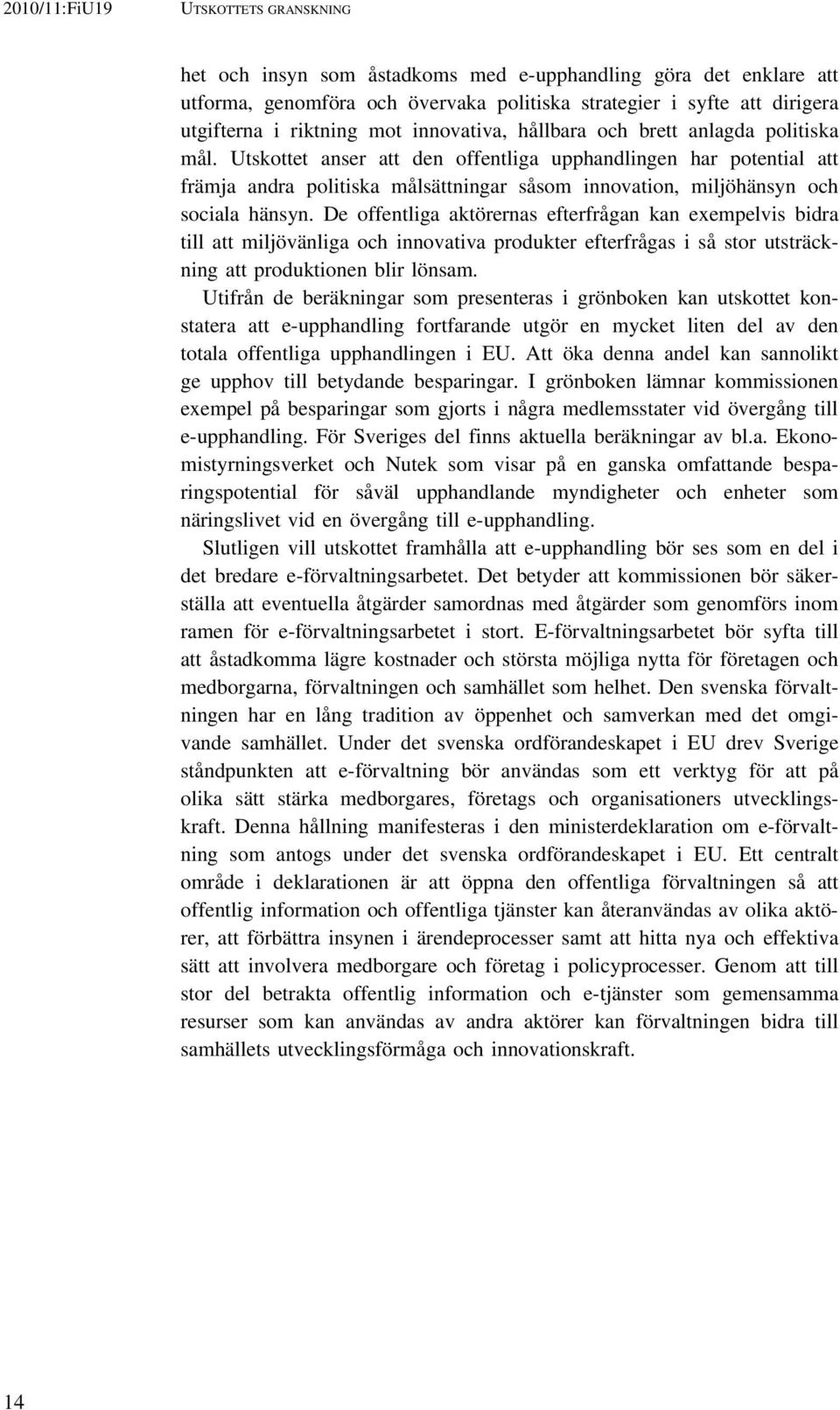 2010/11:FiU19 UTSKOTTETS GRANSKNING

het och insyn som åstadkoms med e-upphandling göra det enklare att utforma, genomföra och övervaka politiska strategier i syfte att dirigera utgifterna i riktning mot innovativa, hållbara och brett anlagda politiska mål. Utskottet anser att den offentliga upphandlingen har potential att främja andra politiska målsättningar såsom innovation, miljöhänsyn och sociala hänsyn. De offentliga aktörernas efterfrågan kan exempelvis bidra till att miljövänliga och innovativa produkter efterfrågas i så stor utsträckning att produktionen blir lönsam.

Utifrån de beräkningar som presenteras i grönboken kan utskottet konstatera att e-upphandling fortfarande utgör en mycket liten del av den totala offentliga upphandlingen i EU. Att öka denna andel kan sannolikt ge upphov till betydande besparingar. I grönboken lämnar kommissionen exempel på besparingar som gjorts i några medlemsstater vid övergång till e-upphandling. För Sveriges del finns aktuella beräkningar av bl.a. Ekonomistyrningsverket och Nutek som visar på en ganska omfattande besparingspotential för såväl upphandlande myndigheter och enheter som näringslivet vid en övergång till e-upphandling.

Slutligen vill utskottet framhålla att e-upphandling bör ses som en del i det bredare e-förvaltningsarbetet. Det betyder att kommissionen bör säkerställa att eventuella åtgärder samordnas med åtgärder som genomförs inom ramen för e-förvaltningsarbetet i stort. E-förvaltningsarbetet bör syfta till att åstadkomma lägre kostnader och största möjliga nytta för företagen och medborgarna, förvaltningen och samhället som helhet. Den svenska förvaltningen har en lång tradition av öppenhet och samverkan med det omgivande samhället. Under det svenska ordförandeskapet i EU drev Sverige ståndpunkten att e-förvaltning bör användas som ett verktyg för att på olika sätt stärka medborgares, företags och organisationers utvecklingskraft. Denna hållning manifesteras i den ministerdeklaration om e-förvaltning som antogs under det svenska ordförandeskapet i EU. Ett centralt område i deklarationen är att öppna den offentliga förvaltningen så att offentlig information och offentliga tjänster kan återanvändas av olika aktörer, att förbättra insynen i ärendeprocesser samt att hitta nya och effektiva sätt att involvera medborgare och företag i policyprocesser. Genom att till stor del betrakta offentlig information och e-tjänster som gemensamma resurser som kan användas av andra aktörer kan förvaltningen bidra till samhällets utvecklingsförmåga och innovationskraft.

14